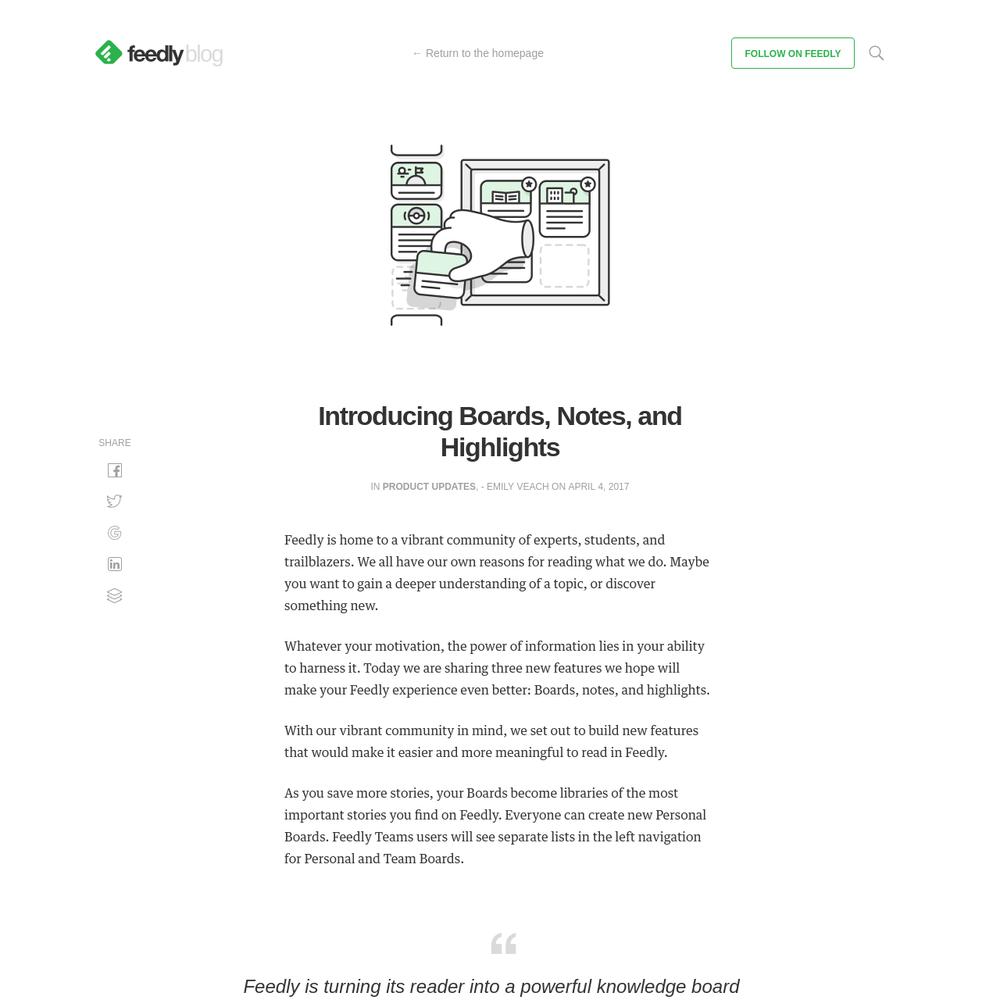 feedly blog

← Return to the homepage

FOLLOW ON FEEDLY

SHARE

Introducing Boards, Notes, and Highlights

IN PRODUCT UPDATES, - EMILY VEACH ON APRIL 4, 2017

Feedly is home to a vibrant community of experts, students, and trailblazers. We all have our own reasons for reading what we do. Maybe you want to gain a deeper understanding of a topic, or discover something new.

Whatever your motivation, the power of information lies in your ability to harness it. Today we are sharing three new features we hope will make your Feedly experience even better: Boards, notes, and highlights.

With our vibrant community in mind, we set out to build new features that would make it easier and more meaningful to read in Feedly.

As you save more stories, your Boards become libraries of the most important stories you find on Feedly. Everyone can create new Personal Boards. Feedly Teams users will see separate lists in the left navigation for Personal and Team Boards.

“

Feedly is turning its reader into a powerful knowledge board